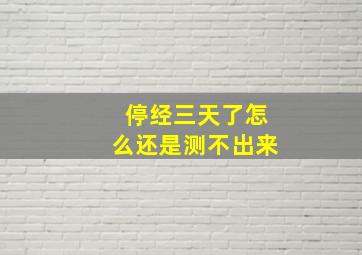 停经三天了怎么还是测不出来